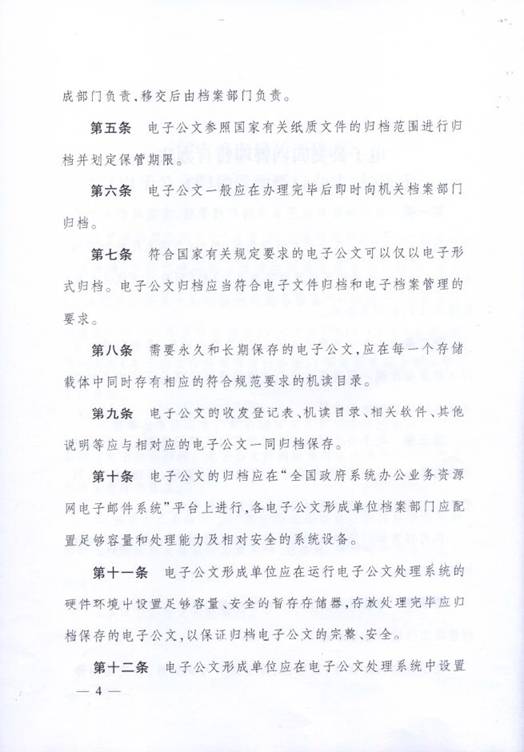 成部门负责、移交后由档案部门负责。

第五条　电子公文参照国家有关纸质文件的归档范围进行归档并划定保管期限。

第六条　电子公文一般应在办理完毕后即时向机关档案部门归档。

第七条　符合国家有关规定要求的电子公文可以仅以电子形式归档。电子公文归档应当符合电子文件归档和电子档案管理的要求。

第八条　需要永久和长期保存的电子公文，应在每一个存储载体中同时存有相应的符合规范要求的机读目录。

第九条　电子公文的收发登记表、机读目录、相关软件、其他说明等应与相对应的电子公文一同归档保存。

第十条　电子公文的归档应在"全国政府系统办公业务资源网电子邮件系统"平台上进行，各电子公文形成单位档案部门应配置足够容量和处理能力及相对安全的系统设备。

第十一条　电子公文形成单位应在运行电子公文处理系统的硬件环境中设置足够容量、安全的暂存存储器，存放处理完毕应归档保存的电子公文，以保证归档电子公文的完整、安全。

第十二条　电子公文形成单位应在电子公文处理系统中设置

— 4 —